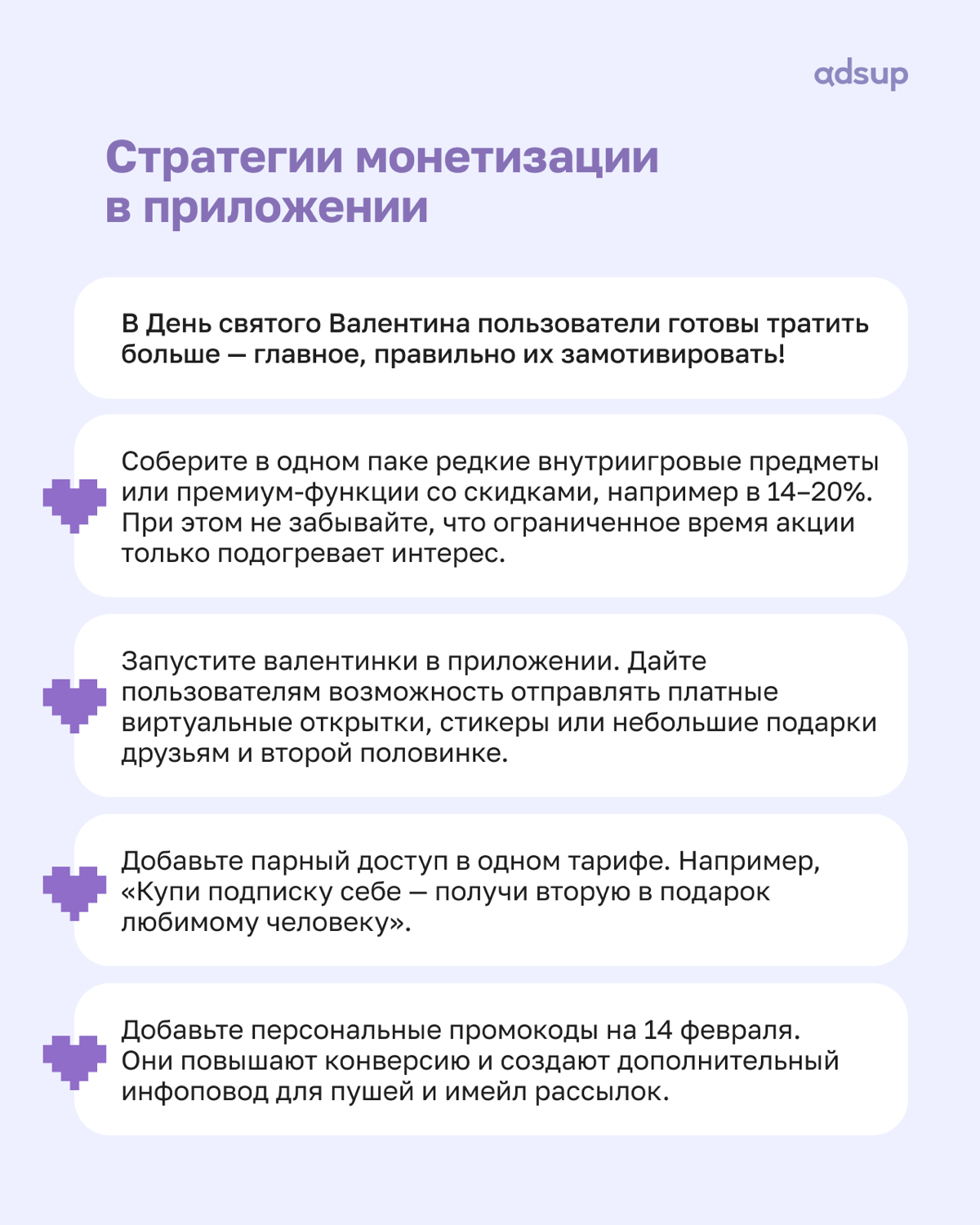 adsup

Стратегии монетизации в приложении

В День святого Валентина пользователи готовы тратить больше — главное, правильно их замотивировать!

Соберите в одном паке редкие внутриигровые предметы или премиум-функции со скидками, например в 14–20%. При этом не забывайте, что ограниченное время акции только подогревает интерес.

Запустите валентинки в приложении. Дайте пользователям возможность отправлять платные виртуальные открытки, стикеры или небольшие подарки друзьям и второй половинке.

Добавьте парный доступ в одном тарифе. Например, «Купи подписку себе — получи вторую в подарок любимому человеку».

Добавьте персональные промокоды на 14 февраля. Они повышают конверсию и создают дополнительный инфоповод для пушей и имейл рассылок.